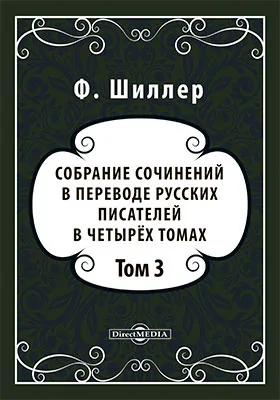 Ф. Шиллер

СОБРАНИЕ СОЧИНЕНИЙ В ПЕРЕВОДЕ РУССКИХ ПИСАТЕЛЕЙ В ЧЕТЫРЁХ ТОМАХ

Том 3

DirectMEDIA